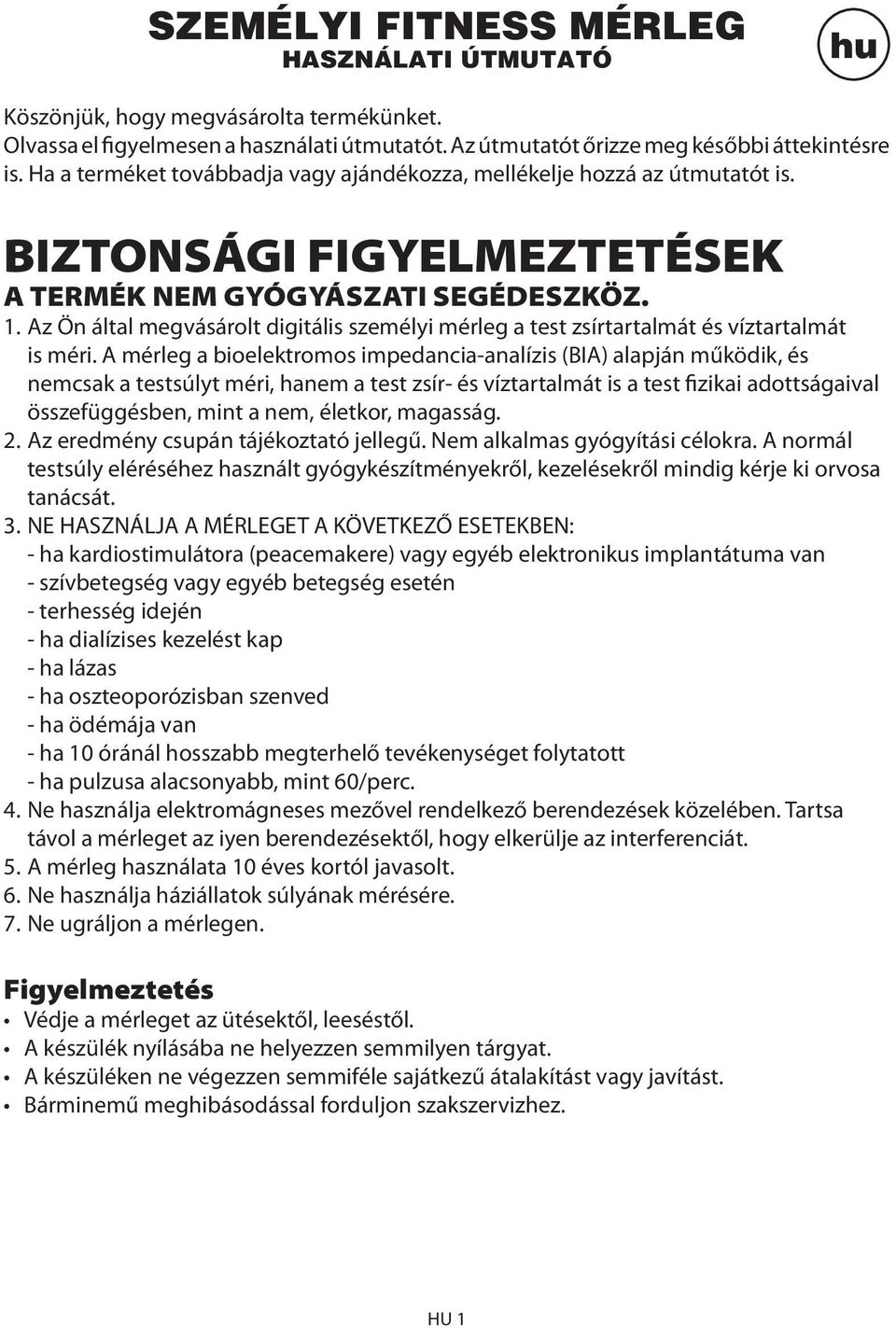 SZEMÉLYI FITNESS MÉRLEG
HASZNÁLATI ÚTMUTATÓ

hu

Köszönjük, hogy megvásárolta termékünket.
Olvassa el figyelmesen a használati útmutatót. Az útmutatót őrizze meg későbbi áttekintésre is. Ha a terméket továbbadja vagy ajándékozza, mellékelje hozzá az útmutatót is.

BIZTONSÁGI FIGYELMEZTETÉSEK
A TERMÉK NEM GYÓGYÁSZATI SEGÉDESZKÖZ.

1. Az Ön által megvásárolt digitális személyi mérleg a test zsírtartalmát és víztartalmát is méri. A mérleg a bioelektromos impedancia-analízis (BIA) alapján működik, és nemcsak a testsúlyt méri, hanem a test zsír- és víztartalmát is a test fizikai adottságaival összefüggésben, mint a nem, életkor, magasság.
2. Az eredmény csupán tájékoztató jellegű. Nem alkalmas gyógyítási célokra. A normál testsúly eléréséhez használt gyógykészítményekről, kezelésekről mindig kérje ki orvosa tanácsát.
3. NE HASZNÁLJA A MÉRLEGET A KÖVETKEZŐ ESETEKBEN:
- ha kardiostimulátora (peacemakere) vagy egyéb elektronikus implantátuma van
- szívbetegség vagy egyéb betegség esetén
- terhesség idején
- ha dialízises kezelést kap
- ha lázas
- ha oszteoporózisban szenved
- ha ödémája van
- ha 10 óránál hosszabb megterhelő tevékenységet folytatott
- ha pulzusa alacsonyabb, mint 60/perc.
4. Ne használja elektromágneses mezővel rendelkező berendezések közelében. Tartsa távol a mérleget az iyen berendezésektől, hogy elkerülje az interferenciát.
5. A mérleg használata 10 éves kortól javasolt.
6. Ne használja háziállatok súlyának mérésére.
7. Ne ugráljon a mérlegen.

Figyelmeztetés
• Védje a mérleget az ütésektől, leeséstől.
• A készülék nyílásába ne helyezzen semmilyen tárgyat.
• A készüléken ne végezzen semmiféle sajátkezű átalakítást vagy javítást.
• Bárminemű meghibásodással forduljon szakszervizhez.

HU 1